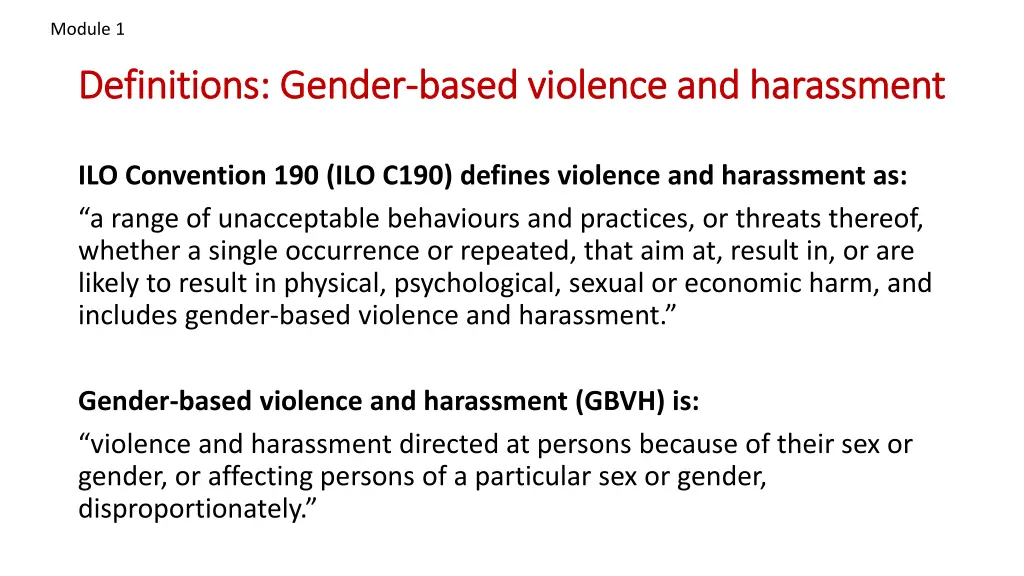 Module 1

Definitions: Gender-based violence and harassment

ILO Convention 190 (ILO C190) defines violence and harassment as:
“a range of unacceptable behaviours and practices, or threats thereof, whether a single occurrence or repeated, that aim at, result in, or are likely to result in physical, psychological, sexual or economic harm, and includes gender-based violence and harassment.”

Gender-based violence and harassment (GBVH) is:
“violence and harassment directed at persons because of their sex or gender, or affecting persons of a particular sex or gender, disproportionately.”